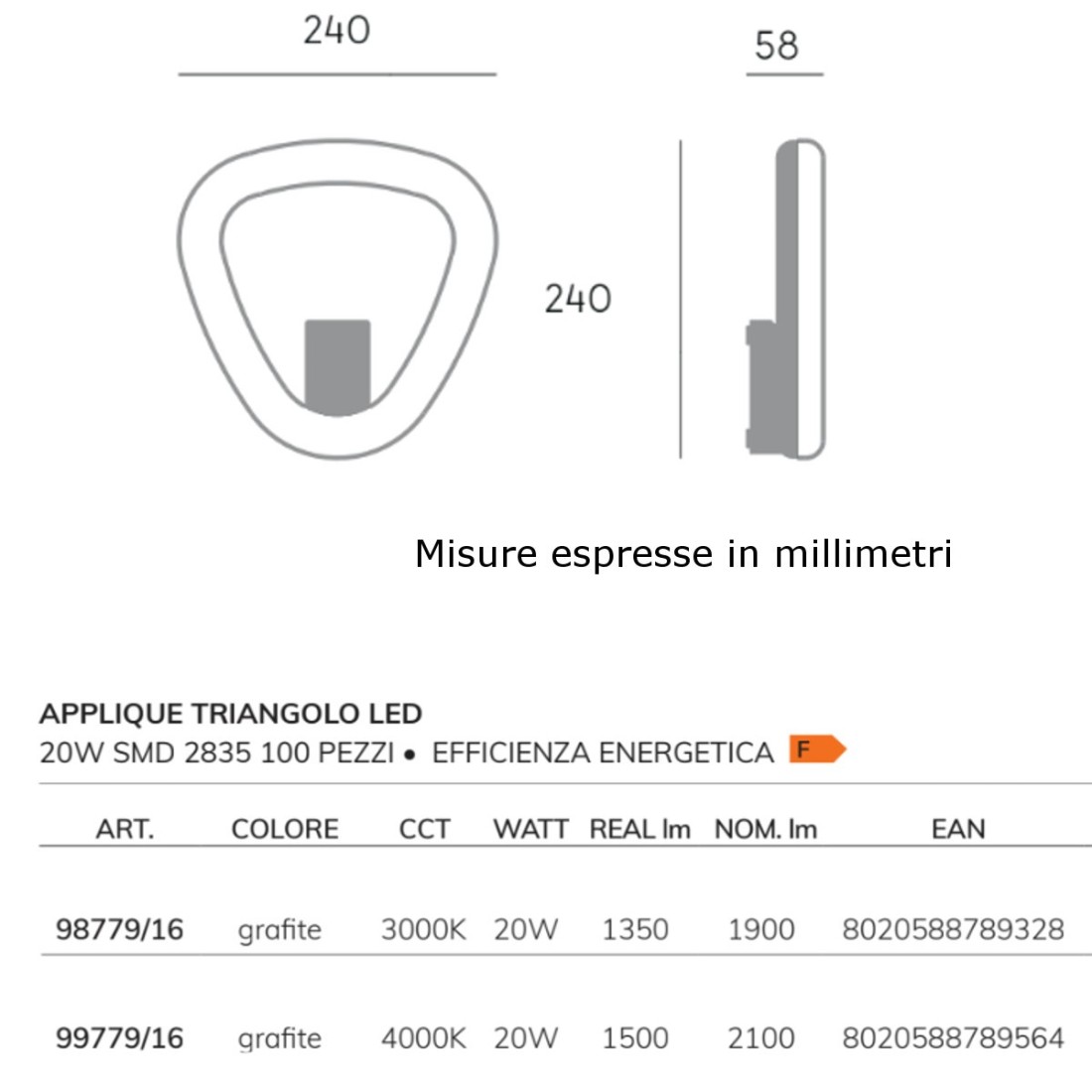 240

58

240

Misure espresse in millimetri

APPLIQUE TRIANGOLO LED
20W SMD 2835 100 PEZZI • EFFICIENZA ENERGETICA F

| ART. | COLORE | CCT | WATT | REAL lm | NOM. lm | EAN |
|---|---|---|---|---|---|---|
| 98779/16 | grafite | 3000K | 20W | 1350 | 1900 | 8020588789328 |
| 99779/16 | grafite | 4000K | 20W | 1500 | 2100 | 8020588789564 |